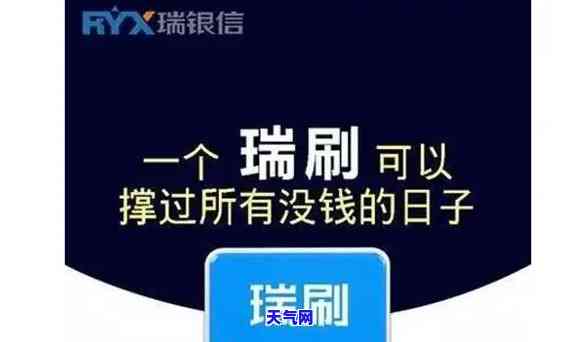 RYX 瑞银信

一个 瑞刷 可以
撑过所有没钱的日子

瑞刷

天气网